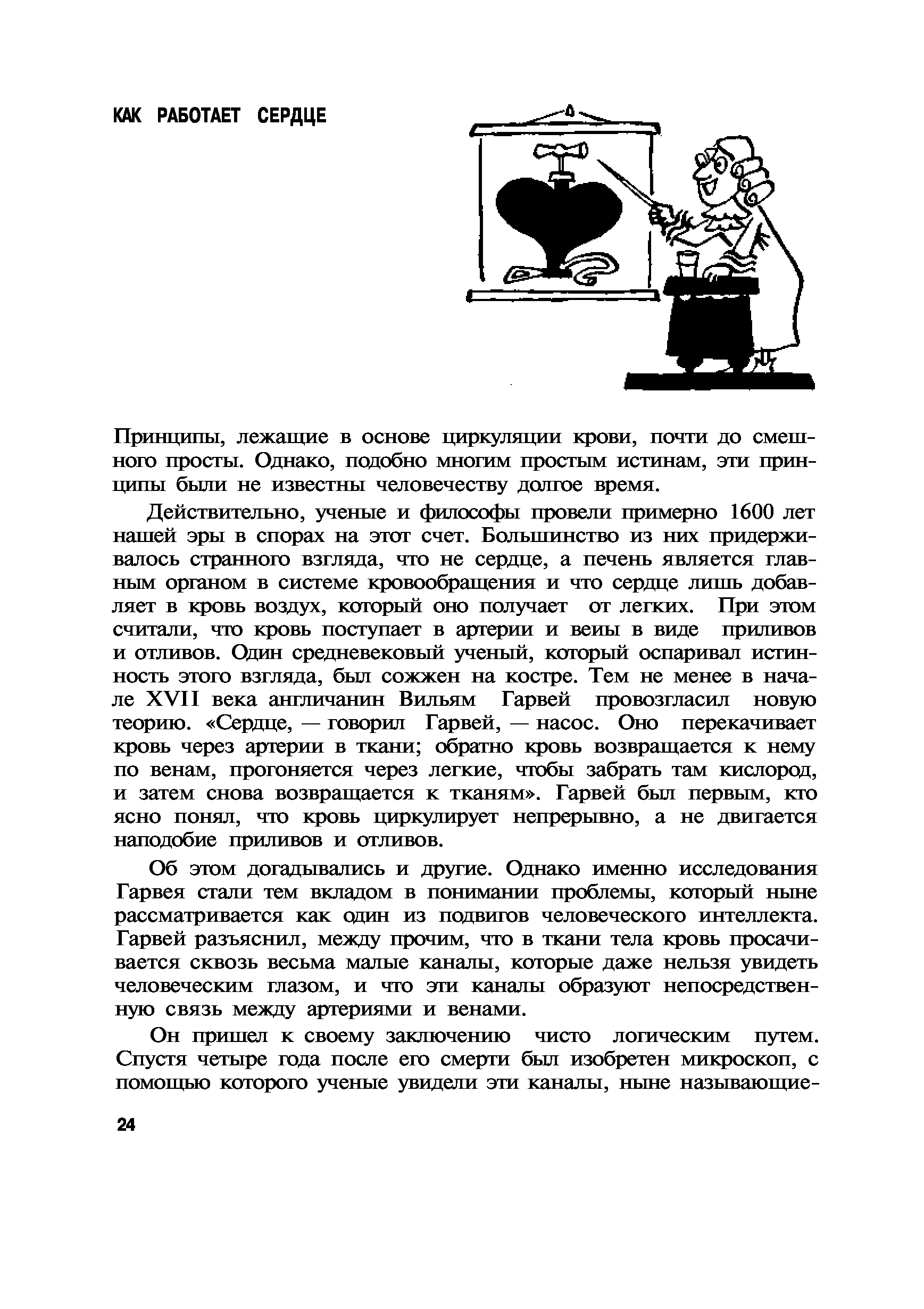 КАК РАБОТАЕТ СЕРДЦЕ

Принципы, лежащие в основе циркуляции крови, почти до смешного просты. Однако, подобно многим простым истинам, эти принципы были не известны человечеству долгое время.

Действительно, ученые и философы провели примерно 1600 лет нашей эры в спорах на этот счет. Большинство из них придерживалось странного взгляда, что не сердце, а печень является главным органом в системе кровообращения и что сердце лишь добавляет в кровь воздух, который оно получает от легких. При этом считали, что кровь поступает в артерии и веиы в виде приливов и отливов. Один средневековый ученый, который оспаривал истинность этого взгляда, был сожжен на костре. Тем не менее в начале XVII века англичанин Вильям Гарвей провозгласил новую теорию. «Сердце, — говорил Гарвей, — насос. Оно перекачивает кровь через артерии в ткани; обратно кровь возвращается к нему по венам, прогоняется через легкие, чтобы забрать там кислород, и затем снова возвращается к тканям». Гарвей был первым, кто ясно понял, что кровь циркулирует непрерывно, а не двигается наподобие приливов и отливов.

Об этом догадывались и другие. Однако именно исследования Гарвея стали тем вкладом в понимании проблемы, который ныне рассматривается как один из подвигов человеческого интеллекта. Гарвей разъяснил, между прочим, что в ткани тела кровь просачивается сквозь весьма малые каналы, которые даже нельзя увидеть человеческим глазом, и что эти каналы образуют непосредственную связь между артериями и венами.

Он пришел к своему заключению чисто логическим путем. Спустя четыре года после его смерти был изобретен микроскоп, с помощью которого ученые увидели эти каналы, ныне называющие-

24